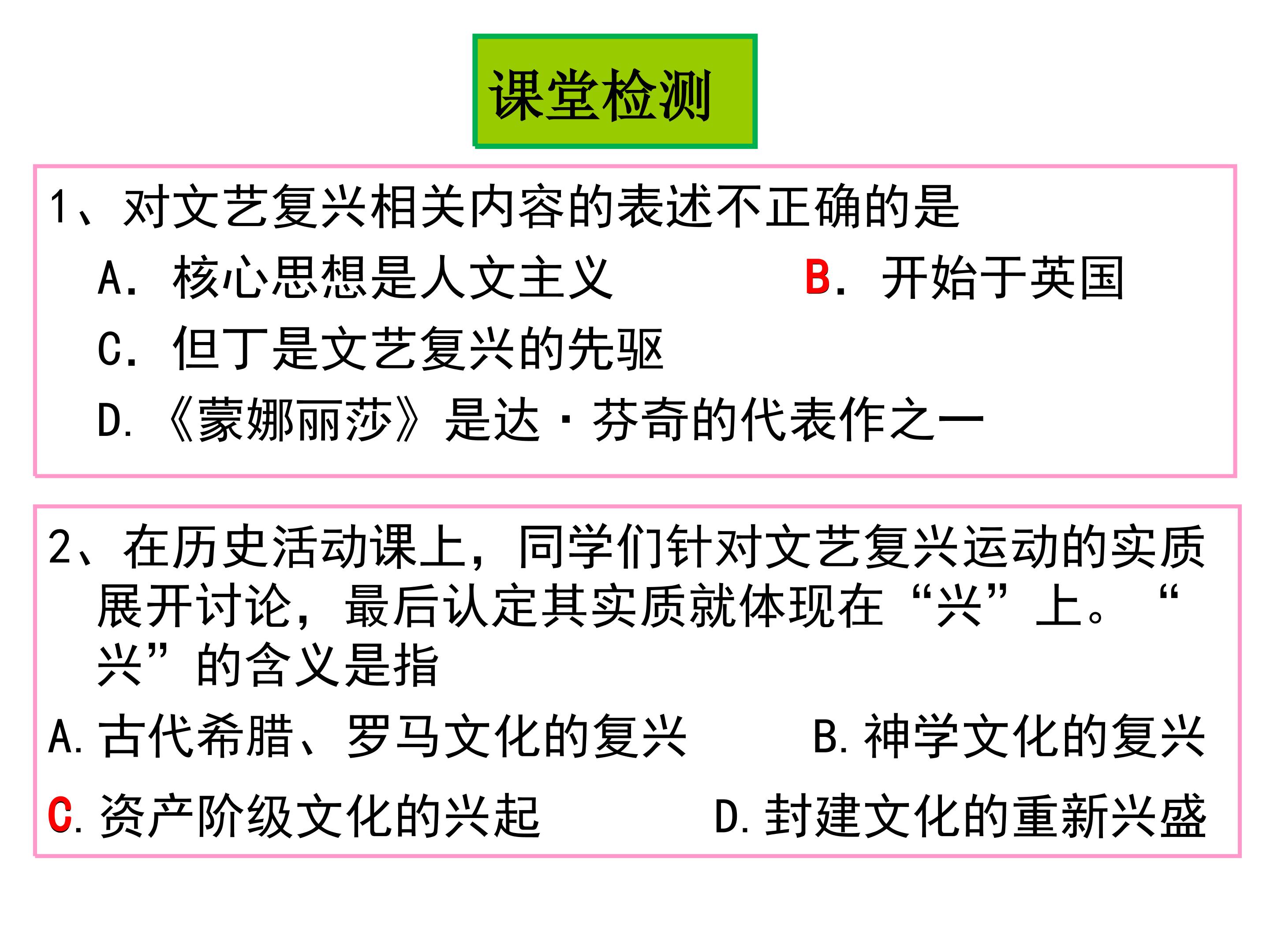 课堂检测

1、对文艺复兴相关内容的表述不正确的是

A.核心思想是人文主义 B.开始于英国

C.但丁是文艺复兴的先驱

D.《蒙娜丽莎》是达·芬奇的代表作之一

2、在历史活动课上，同学们针对文艺复兴运动的实质展开讨论，最后认定其实质就体现在“兴”上。“兴”的含义是指

A.古代希腊、罗马文化的复兴 B.神学文化的复兴

C.资产阶级文化的兴起 D.封建文化的重新兴盛